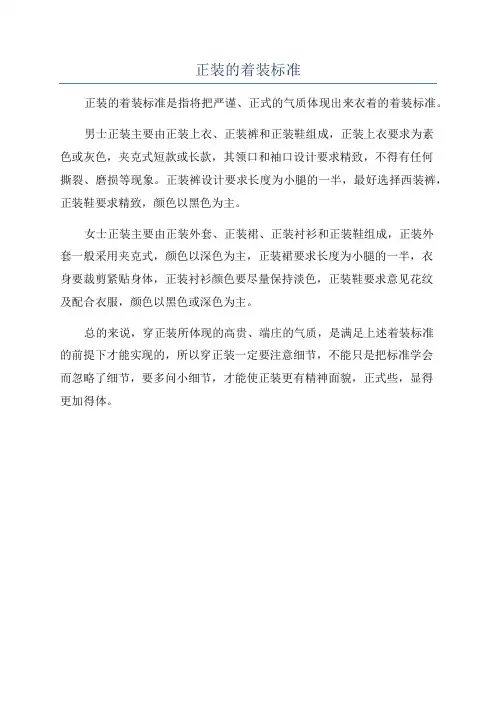 正装的着装标准

正装的着装标准是指将把严谨、正式的气质体现出来衣着的着装标准。

男士正装主要由正装上衣、正装裤和正装鞋组成，正装上衣要求为素色或灰色，夹克式短款或长款，其领口和袖口设计要求精致，不得有任何撕裂、磨损等现象。正装裤设计要求长度为小腿的一半，最好选择西装裤，正装鞋要求精致，颜色以黑色为主。

女士正装主要由正装外套、正装裙、正装衬衫和正装鞋组成，正装外套一般采用夹克式，颜色以深色为主，正装裙要求长度为小腿的一半，衣身要裁剪紧贴身体，正装衬衫颜色要尽量保持淡色，正装鞋要求意见花纹及配合衣服，颜色以黑色或深色为主。

总的来说，穿正装所体现的高贵、端庄的气质，是满足上述着装标准的前提下才能实现的，所以穿正装一定要注意细节，不能只是把标准学会而忽略了细节，要多问小细节，才能使正装更有精神面貌，正式些，显得更加得体。